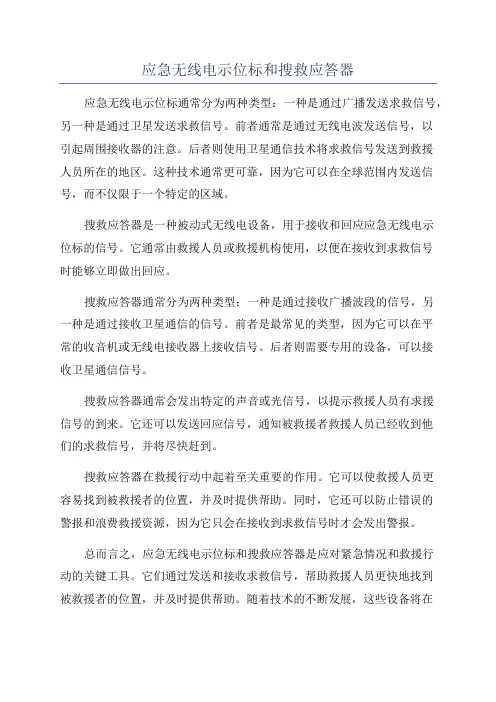 应急无线电示位标和搜救应答器

应急无线电示位标通常分为两种类型：一种是通过广播发送求救信号，另一种是通过卫星发送求救信号。前者通常是通过无线电波发送信号，以引起周围接收器的注意。后者则使用卫星通信技术将求救信号发送到救援人员所在的地区。这种技术通常更可靠，因为它可以在全球范围内发送信号，而不仅限于一个特定的区域。

搜救应答器是一种被动式无线电设备，用于接收和回应应急无线电示位标的信号。它通常由救援人员或救援机构使用，以便在接收到求救信号时能够立即做出回应。

搜救应答器通常分为两种类型：一种是通过接收广播波段的信号，另一种是通过接收卫星通信的信号。前者是最常见的类型，因为它可以在平常的收音机或无线电接收器上接收信号。后者则需要专用的设备，可以接收卫星通信信号。

搜救应答器通常会发出特定的声音或光信号，以提示救援人员有求援信号的到来。它还可以发送回应信号，通知被救援者救援人员已经收到他们的求救信号，并将尽快赶到。

搜救应答器在救援行动中起着至关重要的作用。它可以使救援人员更容易找到被救援者的位置，并及时提供帮助。同时，它还可以防止错误的警报和浪费救援资源，因为它只会在接收到求救信号时才会发出警报。

总而言之，应急无线电示位标和搜救应答器是应对紧急情况和救援行动的关键工具。它们通过发送和接收求救信号，帮助救援人员更快地找到被救援者的位置，并及时提供帮助。随着技术的不断发展，这些设备将在